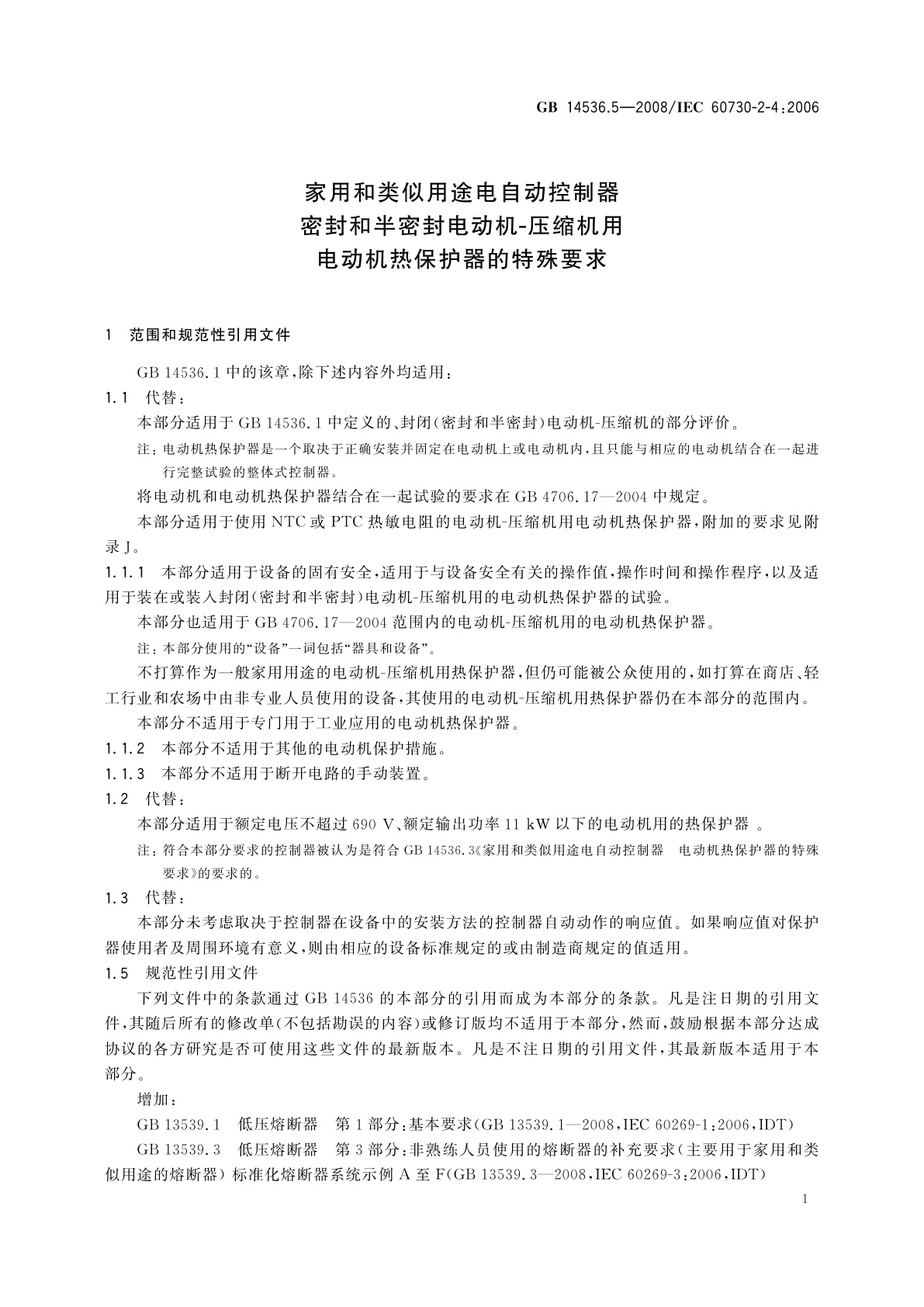 GB 14536.5—2008/IEC 60730-2-4:2006

家用和类似用途电自动控制器
密封和半密封电动机-压缩机用
电动机热保护器的特殊要求

1 范围和规范性引用文件

GB 14536.1 中的该章，除下述内容外均适用：

1.1 代替：

本部分适用于 GB 14536.1 中定义的、封闭(密封和半密封)电动机-压缩机的部分评价。

注：电动机热保护器是一个取决于正确安装并固定在电动机上或电动机内，且只能与相应的电动机结合在一起进行完整试验的整体式控制器。

将电动机和电动机热保护器结合在一起试验的要求在 GB 4706.17—2004 中规定。

本部分适用于使用 NTC 或 PTC 热敏电阻的电动机-压缩机用电动机热保护器，附加的要求见附录 J。

1.1.1 本部分适用于设备的固有安全，适用于与设备安全有关的操作值，操作时间和操作程序，以及适用于装在或装入封闭(密封和半密封)电动机-压缩机用的电动机热保护器的试验。

本部分也适用于 GB 4706.17—2004 范围内的电动机-压缩机用的电动机热保护器。

注：本部分使用的“设备”一词包括“器具和设备”。

不打算作为一般家用用途的电动机-压缩机用热保护器，但仍可能被公众使用的，如打算在商店、轻工行业和农场中由非专业人员使用的设备，其使用的电动机-压缩机用热保护器仍在本部分的范围内。

本部分不适用于专门用于工业应用的电动机热保护器。

1.1.2 本部分不适用于其他的电动机保护措施。

1.1.3 本部分不适用于断开电路的手动装置。

1.2 代替：

本部分适用于额定电压不超过 690 V、额定输出功率 11 kW 以下的电动机用的热保护器 。

注：符合本部分要求的控制器被认为是符合 GB 14536.3《家用和类似用途电自动控制器 电动机热保护器的特殊要求》的要求的。

1.3 代替：

本部分未考虑取决于控制器在设备中的安装方法的控制器自动动作的响应值。如果响应值对保护器使用者及周围环境有意义，则由相应的设备标准规定的或由制造商规定的值适用。

1.5 规范性引用文件

下列文件中的条款通过 GB 14536 的本部分的引用而成为本部分的条款。凡是注日期的引用文件，其随后所有的修改单(不包括勘误的内容)或修订版均不适用于本部分，然而，鼓励根据本部分达成协议的各方研究是否可使用这些文件的最新版本。凡是不注日期的引用文件，其最新版本适用于本部分。

增加：

GB 13539.1 低压熔断器 第 1 部分：基本要求(GB 13539.1—2008，IEC 60269-1:2006，IDT)

GB 13539.3 低压熔断器 第 3 部分：非熟练人员使用的熔断器的补充要求(主要用于家用和类似用途的熔断器) 标准化熔断器系统示例 A 至 F(GB 13539.3—2008，IEC 60269-3:2006，IDT)

1